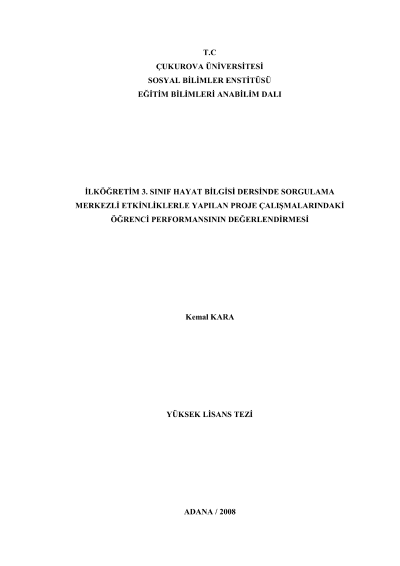 T.C
ÇUKUROVA ÜNİVERSİTESİ
SOSYAL BİLİMLER ENSTİTÜSÜ
EĞİTİM BİLİMLERİ ANABİLİM DALI

İLKÖĞRETİM 3. SINIF HAYAT BİLGİSİ DERSİNDE SORGULAMA MERKEZLİ ETKİNLİKLERLE YAPILAN PROJE ÇALIŞMALARINDAKİ ÖĞRENCİ PERFORMANSININ DEĞERLENDİRMESİ

Kemal KARA

YÜKSEK LİSANS TEZİ

ADANA / 2008